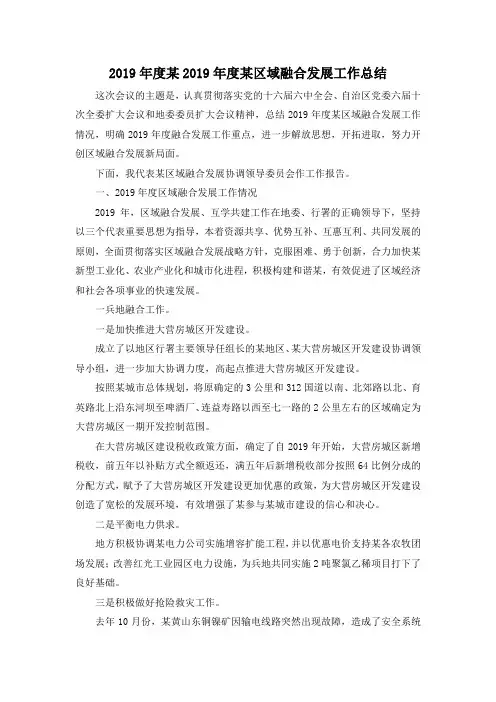 2019 年度某 2019 年度某区域融合发展工作总结

这次会议的主题是，认真贯彻落实党的十六届六中全会、自治区党委六届十次全委扩大会议和地委委员扩大会议精神，总结 2019 年度某区域融合发展工作情况，明确 2019 年度融合发展工作重点，进一步解放思想，开拓进取，努力开创区域融合发展新局面。

下面，我代表某区域融合发展协调领导委员会作工作报告。

一、2019 年度区域融合发展工作情况

2019 年，区域融合发展、互学共建工作在地委、行署的正确领导下，坚持以三个代表重要思想为指导，本着资源共享、优势互补、互惠互利、共同发展的原则，全面贯彻落实区域融合发展战略方针，克服困难、勇于创新，合力加快某新型工业化、农业产业化和城市化进程，积极构建和谐某，有效促进了区域经济和社会各项事业的快速发展。

一兵地融合工作。

一是加快推进大营房城区开发建设。

成立了以地区行署主要领导任组长的某地区、某大营房城区开发建设协调领导小组，进一步加大协调力度，高起点推进大营房城区开发建设。

按照某城市总体规划，将原确定的 3 公里和 312 国道以南、北郊路以北、育英路北上沿东河坝至啤酒厂、连益寿路以西至七一路的 2 公里左右的区域确定为大营房城区一期开发控制范围。

在大营房城区建设税收政策方面，确定了自 2019 年开始，大营房城区新增税收，前五年以补贴方式全额返还，满五年后新增税收部分按照 64 比例分成的分配方式，赋予了大营房城区开发建设更加优惠的政策，为大营房城区开发建设创造了宽松的发展环境，有效增强了某参与某城市建设的信心和决心。

二是平衡电力供求。

地方积极协调某电力公司实施增容扩能工程，并以优惠电价支持某各农牧团场发展；改善红光工业园区电力设施，为兵地共同实施 2 吨聚氯乙稀项目打下了良好基础。

三是积极做好抢险救灾工作。

去年 10 月份，某黄山东铜镍矿因输电线路突然出现故障，造成了安全系统